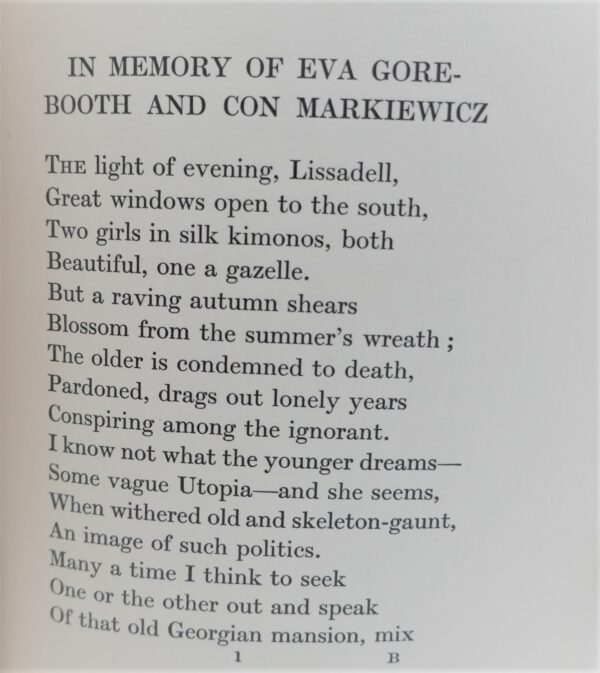 IN MEMORY OF EVA GORE-BOOTH AND CON MARKIEWICZ

THE light of evening, Lissadell,
Great windows open to the south,
Two girls in silk kimonos, both
Beautiful, one a gazelle.
But a raving autumn shears
Blossom from the summer's wreath ;
The older is condemned to death,
Pardoned, drags out lonely years
Conspiring among the ignorant.
I know not what the younger dreams—
Some vague Utopia—and she seems,
When withered old and skeleton-gaunt,
An image of such politics.
Many a time I think to seek
One or the other out and speak
Of that old Georgian mansion, mix

1 B